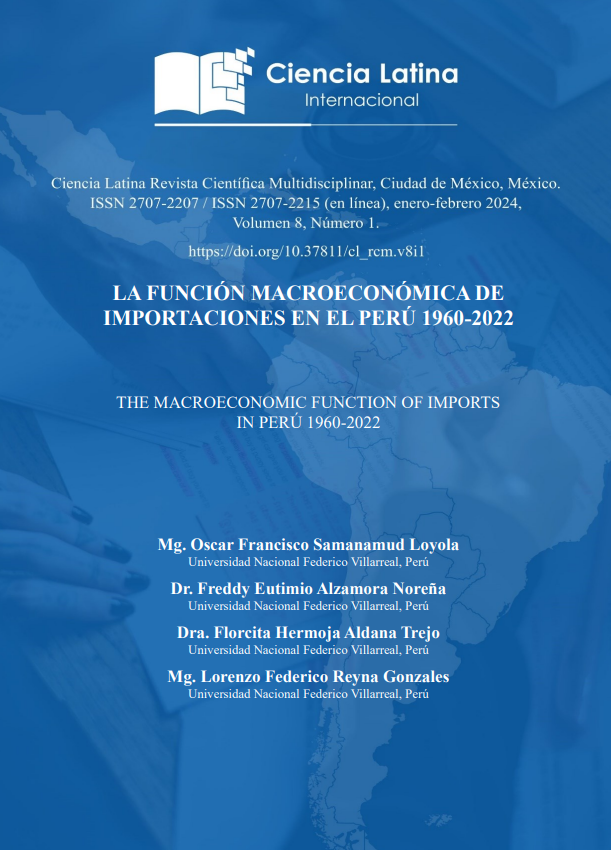 Ciencia Latina
Internacional

Ciencia Latina Revista Científica Multidisciplinar, Ciudad de México, México. ISSN 2707-2207 / ISSN 2707-2215 (en línea), enero-febrero 2024, Volumen 8, Número 1.

https://doi.org/10.37811/cl_rcm.v8i1

LA FUNCIÓN MACROECONÓMICA DE IMPORTACIONES EN EL PERÚ 1960-2022

THE MACROECONOMIC FUNCTION OF IMPORTS IN PERÚ 1960-2022

Mg. Oscar Francisco Samanamud Loyola
Universidad Nacional Federico Villarreal, Perú

Dr. Freddy Eutimio Alzamora Noreña
Universidad Nacional Federico Villarreal, Perú

Dra. Florcita Hermoja Aldana Trejo
Universidad Nacional Federico Villarreal, Perú

Mg. Lorenzo Federico Reyna Gonzales
Universidad Nacional Federico Villarreal, Perú